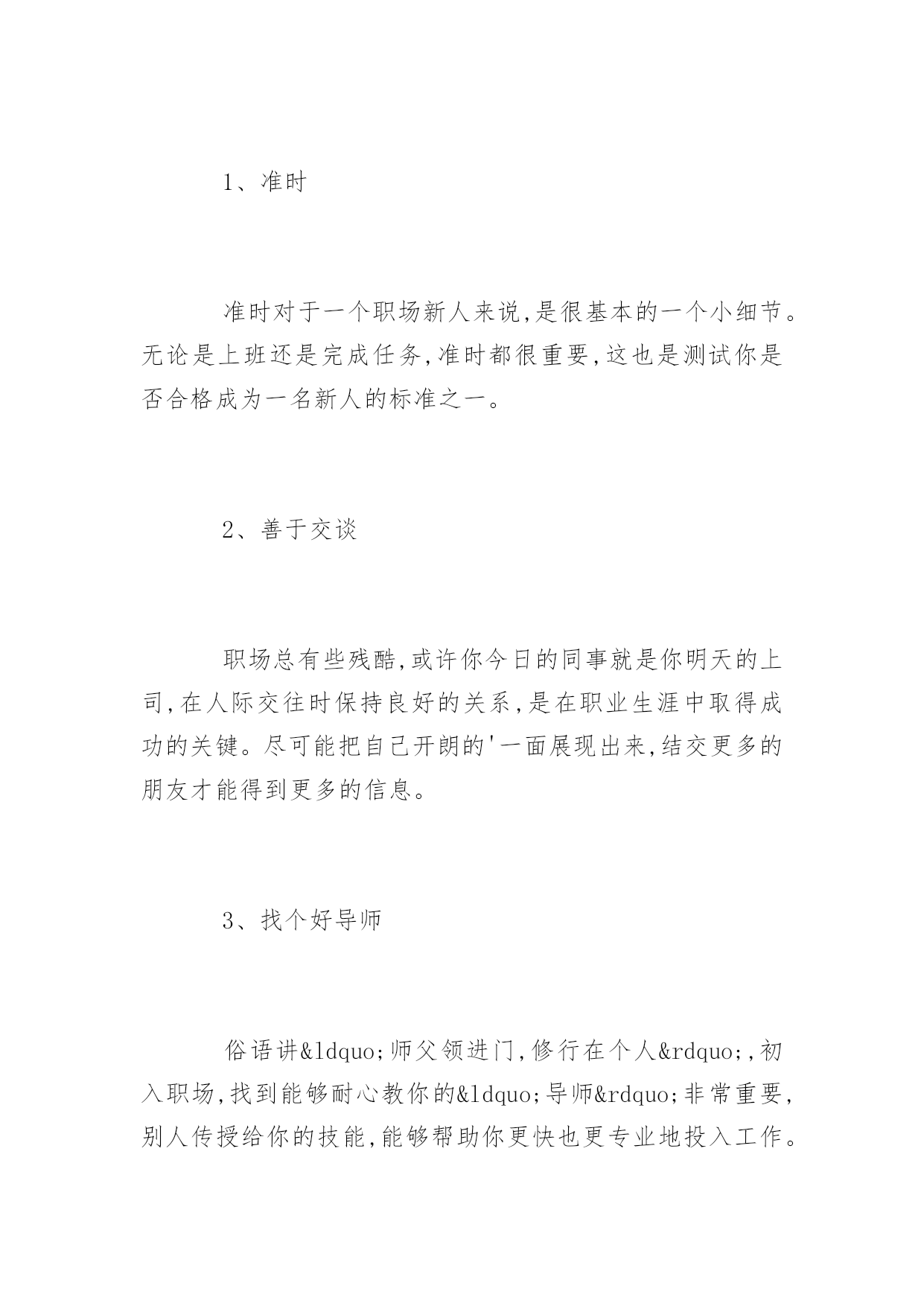 1、准时

准时对于一个职场新人来说,是很基本的一个小细节。无论是上班还是完成任务,准时都很重要,这也是测试你是否合格成为一名新人的标准之一。

2、善于交谈

职场总有些残酷,或许你今日的同事就是你明天的上司,在人际交往时保持良好的关系,是在职业生涯中取得成功的关键。尽可能把自己开朗的'一面展现出来,结交更多的朋友才能得到更多的信息。

3、找个好导师

俗语讲&ldquo;师父领进门,修行在个人&rdquo;,初入职场,找到能够耐心教你的&ldquo;导师&rdquo;非常重要,别人传授给你的技能,能够帮助你更快也更专业地投入工作。